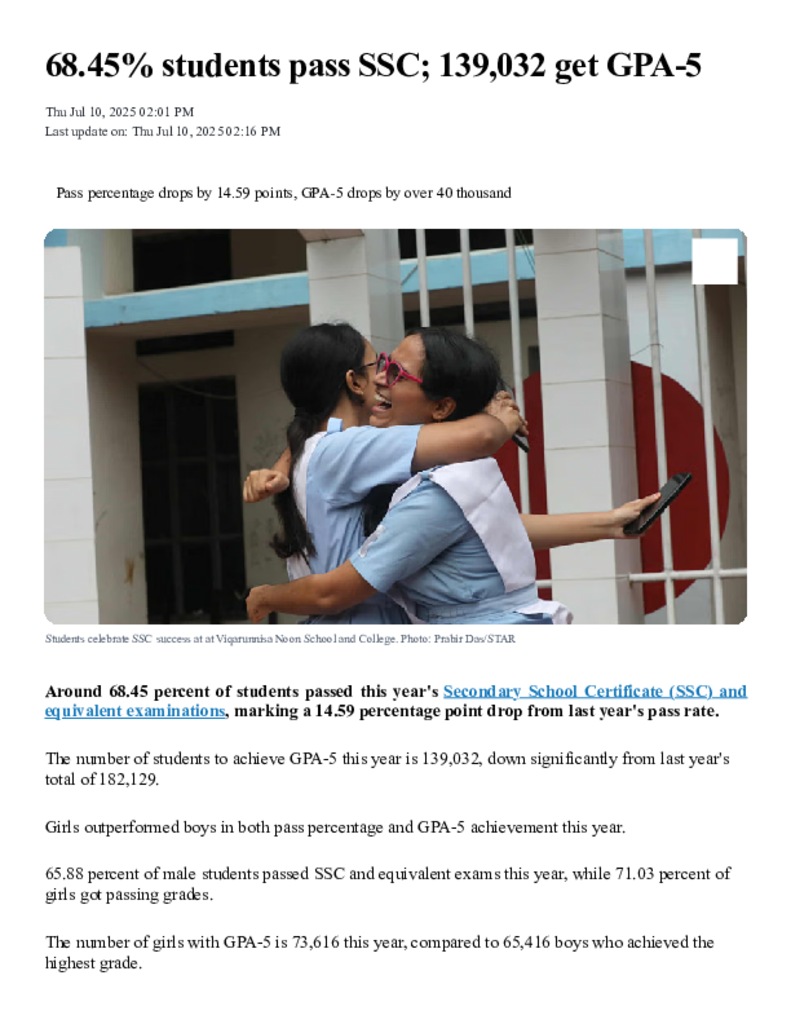 68.45% students pass SSC; 139,032 get GPA-5

Thu Jul 10, 2025 02:01 PM
Last update on: Thu Jul 10, 2025 02:16 PM

Pass percentage drops by 14.59 points, GPA-5 drops by over 40 thousand

Students celebrate SSC success at at Viqarunnisa Noon School and College. Photo: Prabir Das/STAR

Around 68.45 percent of students passed this year's Secondary School Certificate (SSC) and equivalent examinations, marking a 14.59 percentage point drop from last year's pass rate.

The number of students to achieve GPA-5 this year is 139,032, down significantly from last year's total of 182,129.

Girls outperformed boys in both pass percentage and GPA-5 achievement this year.

65.88 percent of male students passed SSC and equivalent exams this year, while 71.03 percent of girls got passing grades.

The number of girls with GPA-5 is 73,616 this year, compared to 65,416 boys who achieved the highest grade.